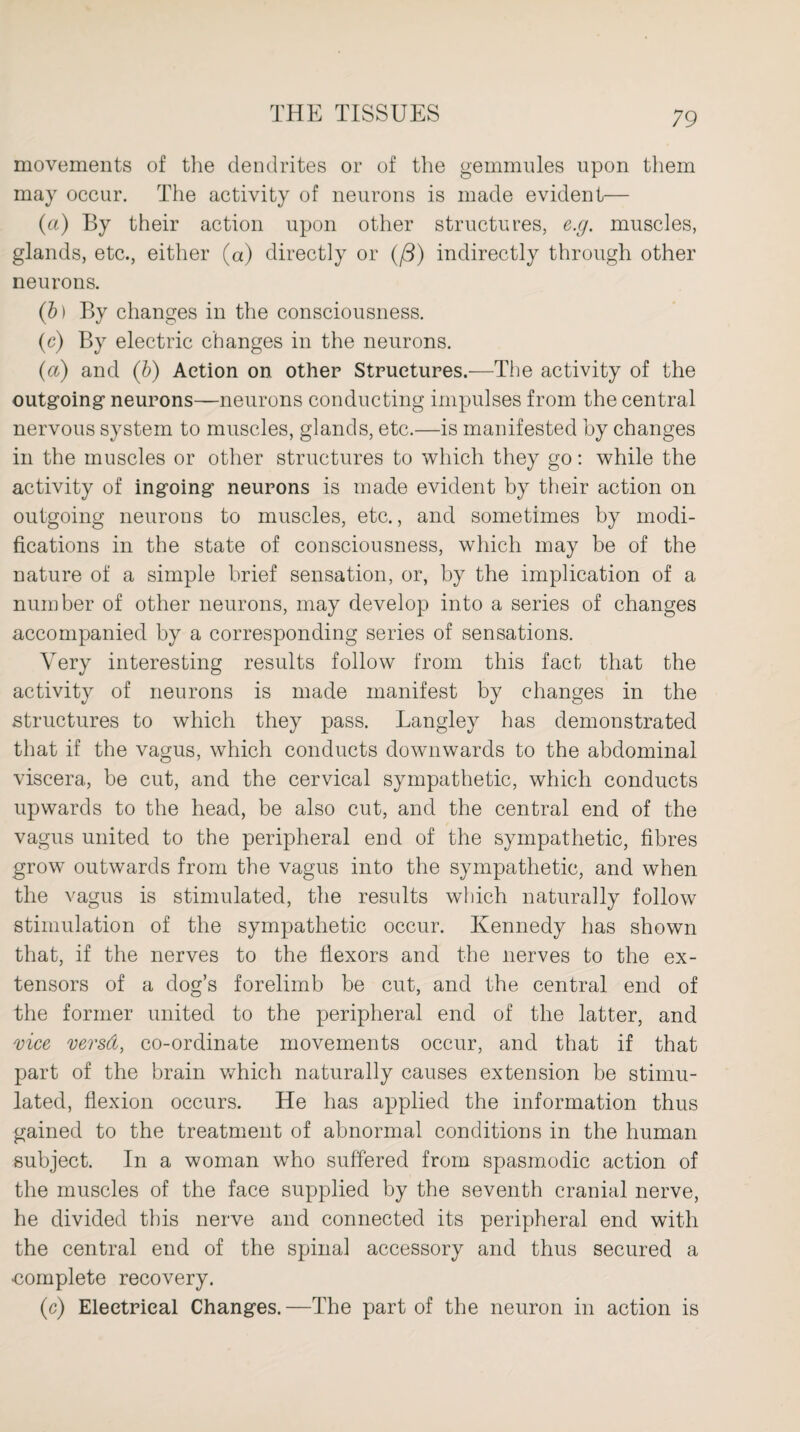 THE TISSUES

79

movements of the dendrites or of the gemmules upon them may occur. The activity of neurons is made evident—

(a) By their action upon other structures, e.g. muscles, glands, etc., either ($\alpha$) directly or ($\beta$) indirectly through other neurons.

(b) By changes in the consciousness.

(c) By electric changes in the neurons.

(a) and (b) Action on other Structures.—The activity of the outgoing neurons—neurons conducting impulses from the central nervous system to muscles, glands, etc.—is manifested by changes in the muscles or other structures to which they go: while the activity of ingoing neurons is made evident by their action on outgoing neurons to muscles, etc., and sometimes by modifications in the state of consciousness, which may be of the nature of a simple brief sensation, or, by the implication of a number of other neurons, may develop into a series of changes accompanied by a corresponding series of sensations.

Very interesting results follow from this fact that the activity of neurons is made manifest by changes in the structures to which they pass. Langley has demonstrated that if the vagus, which conducts downwards to the abdominal viscera, be cut, and the cervical sympathetic, which conducts upwards to the head, be also cut, and the central end of the vagus united to the peripheral end of the sympathetic, fibres grow outwards from the vagus into the sympathetic, and when the vagus is stimulated, the results which naturally follow stimulation of the sympathetic occur. Kennedy has shown that, if the nerves to the flexors and the nerves to the extensors of a dog's forelimb be cut, and the central end of the former united to the peripheral end of the latter, and vice versâ, co-ordinate movements occur, and that if that part of the brain which naturally causes extension be stimulated, flexion occurs. He has applied the information thus gained to the treatment of abnormal conditions in the human subject. In a woman who suffered from spasmodic action of the muscles of the face supplied by the seventh cranial nerve, he divided this nerve and connected its peripheral end with the central end of the spinal accessory and thus secured a complete recovery.

(c) Electrical Changes.—The part of the neuron in action is